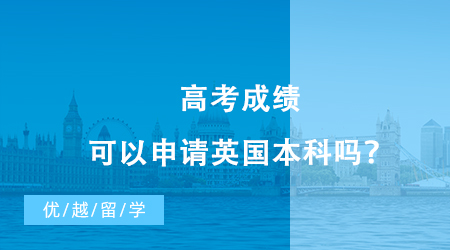 高考成绩
可以申请英国本科吗？

优/越/留/学